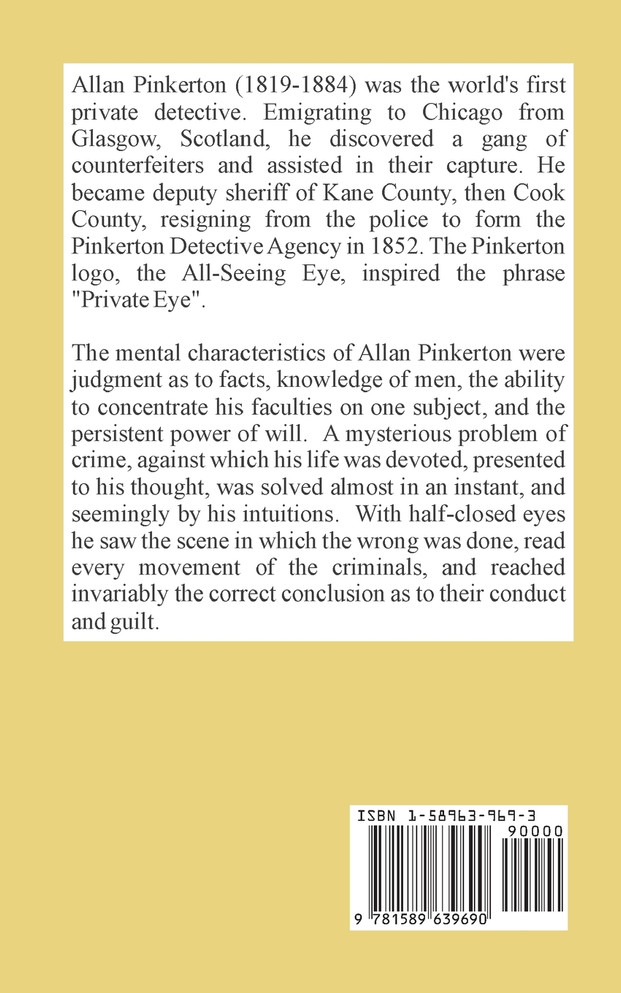 Allan Pinkerton (1819-1884) was the world's first private detective. Emigrating to Chicago from Glasgow, Scotland, he discovered a gang of counterfeiters and assisted in their capture. He became deputy sheriff of Kane County, then Cook County, resigning from the police to form the Pinkerton Detective Agency in 1852. The Pinkerton logo, the All-Seeing Eye, inspired the phrase "Private Eye".

The mental characteristics of Allan Pinkerton were judgment as to facts, knowledge of men, the ability to concentrate his faculties on one subject, and the persistent power of will. A mysterious problem of crime, against which his life was devoted, presented to his thought, was solved almost in an instant, and seemingly by his intuitions. With half-closed eyes he saw the scene in which the wrong was done, read every movement of the criminals, and reached invariably the correct conclusion as to their conduct and guilt.

ISBN 1-58963-969-3

90000

9 781589 639690